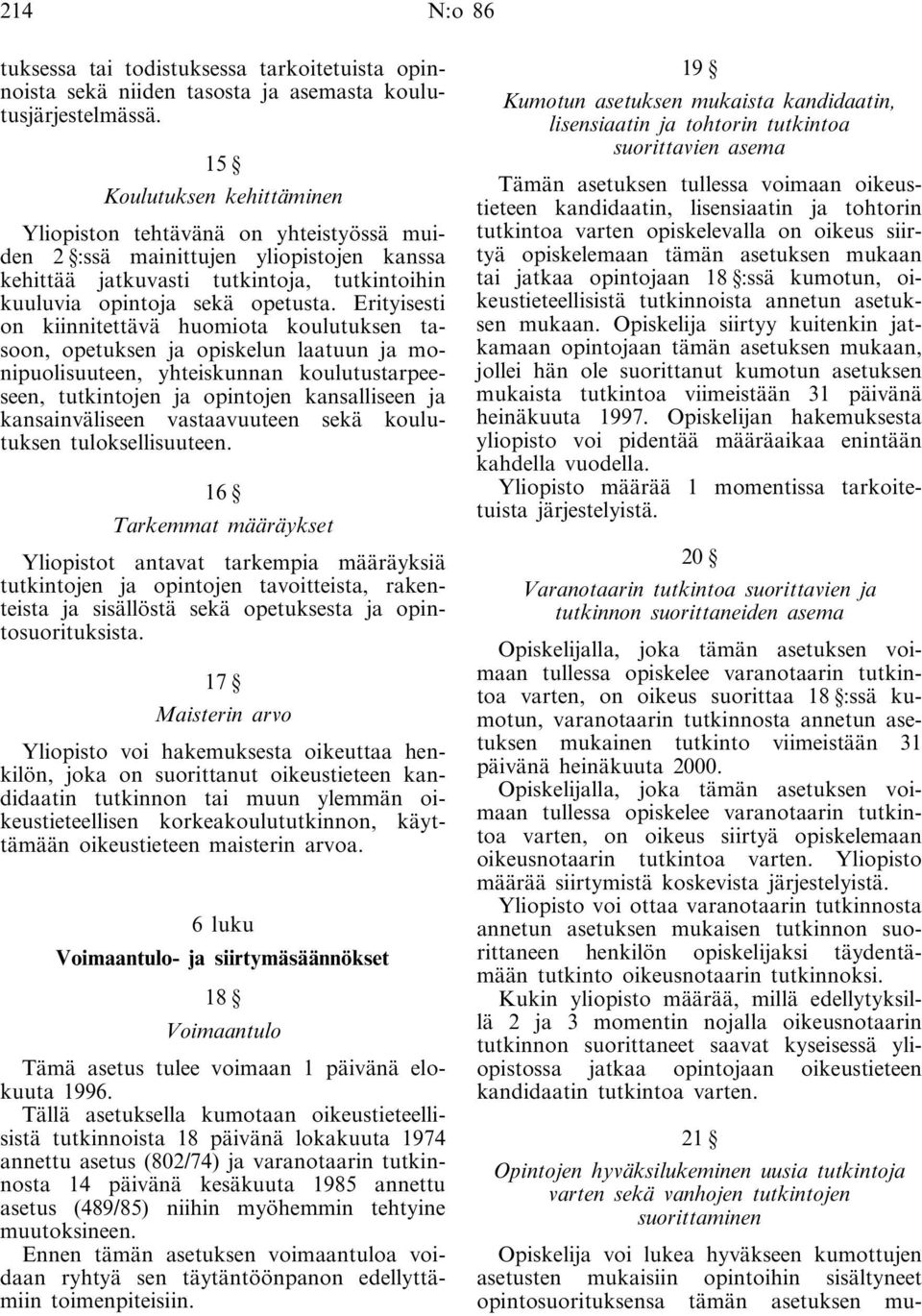 214 N:o 86

tuksessa tai todistuksessa tarkoitetuista opinnoista sekä niiden tasosta ja asemasta koulutusjärjestelmässä.

15 §
Koulutuksen kehittäminen

Yliopiston tehtävänä on yhteistyössä muiden 2 §:ssä mainittujen yliopistojen kanssa kehittää jatkuvasti tutkintoja, tutkintoihin kuuluvia opintoja sekä opetusta. Erityisesti on kiinnitettävä huomiota koulutuksen tasoon, opetuksen ja opiskelun laatuun ja monipuolisuuteen, yhteiskunnan koulutustarpeeseen, tutkintojen ja opintojen kansalliseen ja kansainväliseen vastaavuuteen sekä koulutuksen tuloksellisuuteen.

16 §
Tarkemmat määräykset

Yliopistot antavat tarkempia määräyksiä tutkintojen ja opintojen tavoitteista, rakenteista ja sisällöstä sekä opetuksesta ja opintosuorituksista.

17 §
Maisterin arvo

Yliopisto voi hakemuksesta oikeuttaa henkilön, joka on suorittanut oikeustieteen kandidaatin tutkinnon tai muun ylemmän oikeustieteellisen korkeakoulututkinnon, käyttämään oikeustieteen maisterin arvoa.

6 luku
Voimaantulo- ja siirtymäsäännökset

18 §
Voimaantulo

Tämä asetus tulee voimaan 1 päivänä elokuuta 1996.
Tällä asetuksella kumotaan oikeustieteellisistä tutkinnoista 18 päivänä lokakuuta 1974 annettu asetus (802/74) ja varanotaarin tutkinnosta 14 päivänä kesäkuuta 1985 annettu asetus (489/85) niihin myöhemmin tehtyine muutoksineen.
Ennen tämän asetuksen voimaantuloa voidaan ryhtyä sen täytäntöönpanon edellyttämiin toimenpiteisiin.

19 §
Kumotun asetuksen mukaista kandidaatin, lisensiaatin ja tohtorin tutkintoa suorittavien asema

Tämän asetuksen tullessa voimaan oikeustieteen kandidaatin, lisensiaatin ja tohtorin tutkintoa varten opiskelevalla on oikeus siirtyä opiskelemaan tämän asetuksen mukaan tai jatkaa opintojaan 18 §:ssä kumotun, oikeustieteellisistä tutkinnoista annetun asetuksen mukaan. Opiskelija siirtyy kuitenkin jatkamaan opintojaan tämän asetuksen mukaan, jollei hän ole suorittanut kumotun asetuksen mukaista tutkintoa viimeistään 31 päivänä heinäkuuta 1997. Opiskelijan hakemuksesta yliopisto voi pidentää määräaikaa enintään kahdella vuodella.
Yliopisto määrää 1 momentissa tarkoitetuista järjestelyistä.

20 §
Varanotaarin tutkintoa suorittavien ja tutkinnon suorittaneiden asema

Opiskelijalla, joka tämän asetuksen voimaan tullessa opiskelee varanotaarin tutkintoa varten, on oikeus suorittaa 18 §:ssä kumotun, varanotaarin tutkinnosta annetun asetuksen mukainen tutkinto viimeistään 31 päivänä heinäkuuta 2000.
Opiskelijalla, joka tämän asetuksen voimaan tullessa opiskelee varanotaarin tutkintoa varten, on oikeus siirtyä opiskelemaan oikeusnotaarin tutkintoa varten. Yliopisto määrää siirtymistä koskevista järjestelyistä.
Yliopisto voi ottaa varanotaarin tutkinnosta annetun asetuksen mukaisen tutkinnon suorittaneen henkilön opiskelijaksi täydentämään tutkinto oikeusnotaarin tutkinnoksi.
Kukin yliopisto määrää, millä edellytyksillä 2 ja 3 momentin nojalla oikeusnotaarin tutkinnon suorittaneet saavat kyseisessä yliopistossa jatkaa opintojaan oikeustieteen kandidaatin tutkintoa varten.

21 §
Opintojen hyväksilukeminen uusia tutkintoja varten sekä vanhojen tutkintojen suorittaminen

Opiskelija voi lukea hyväkseen kumottujen asetusten mukaisiin opintoihin sisältyneet opintosuorituksensa tämän asetuksen mu-